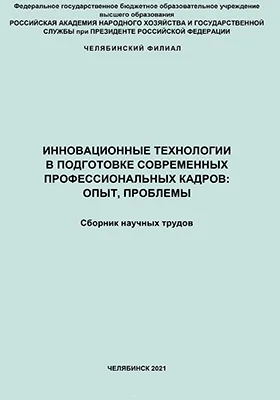 Федеральное государственное бюджетное образовательное учреждение высшего образования
РОССИЙСКАЯ АКАДЕМИЯ НАРОДНОГО ХОЗЯЙСТВА И ГОСУДАРСТВЕННОЙ СЛУЖБЫ при ПРЕЗИДЕНТЕ РОССИЙСКОЙ ФЕДЕРАЦИИ

ЧЕЛЯБИНСКИЙ ФИЛИАЛ

ИННОВАЦИОННЫЕ ТЕХНОЛОГИИ В ПОДГОТОВКЕ СОВРЕМЕННЫХ ПРОФЕССИОНАЛЬНЫХ КАДРОВ: ОПЫТ, ПРОБЛЕМЫ

Сборник научных трудов

ЧЕЛЯБИНСК 2021